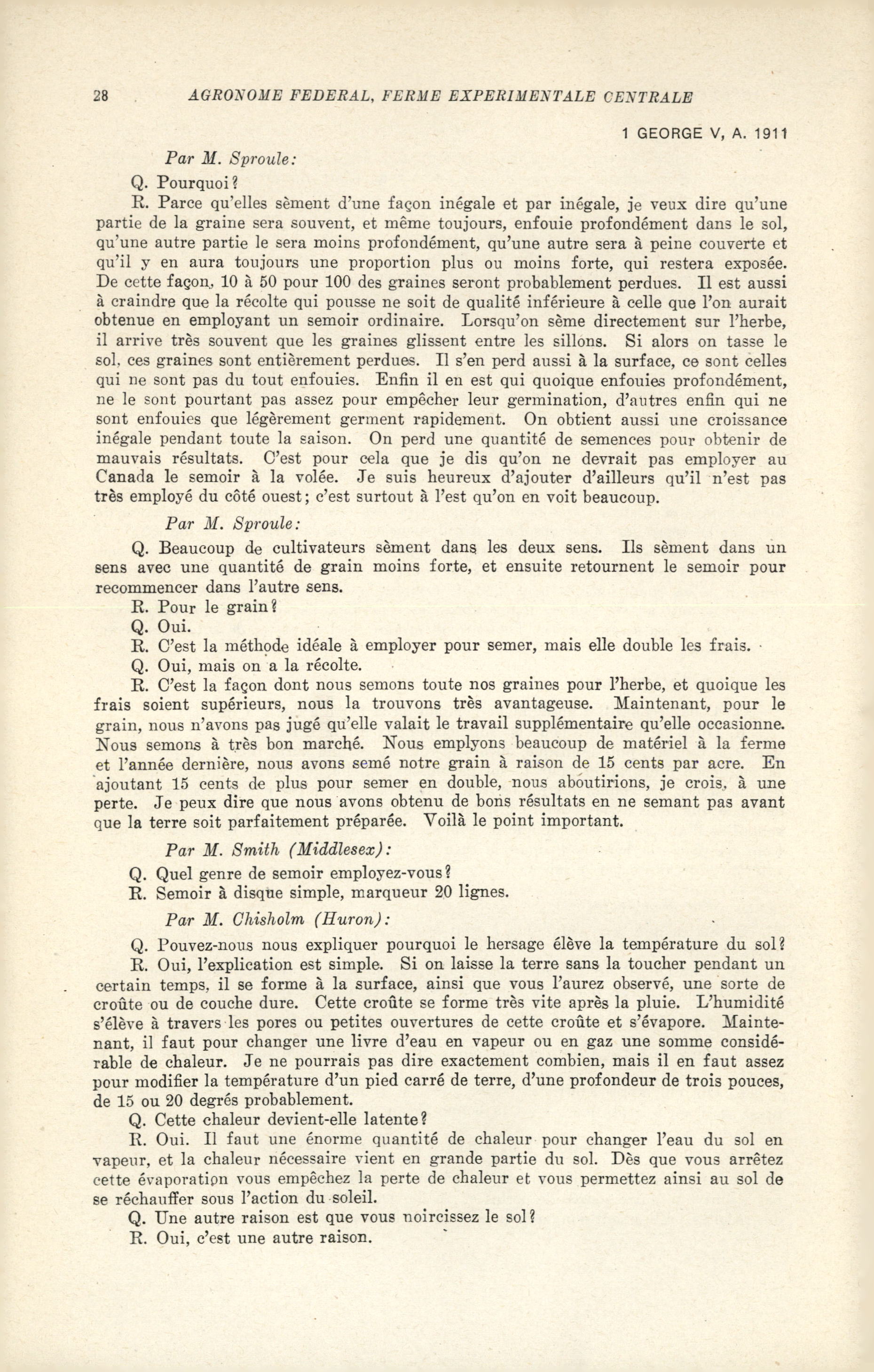 28 AGRONOME FEDERAL, FERME EXPERIMENTALE CENTRALE

1 GEORGE V, A. 1911

Par M. Sproule:

Q. Pourquoi?

R. Parce qu'elles sèment d'une façon inégale et par inégale, je veux dire qu'une partie de la graine sera souvent, et même toujours, enfouie profondément dans le sol, qu'une autre partie le sera moins profondément, qu'une autre sera à peine couverte et qu'il y en aura toujours une proportion plus ou moins forte, qui restera exposée. De cette façon, 10 à 50 pour 100 des graines seront probablement perdues. Il est aussi à craindre que la récolte qui pousse ne soit de qualité inférieure à celle que l'on aurait obtenue en employant un semoir ordinaire. Lorsqu'on sème directement sur l'herbe, il arrive très souvent que les graines glissent entre les sillons. Si alors on tasse le sol, ces graines sont entièrement perdues. Il s'en perd aussi à la surface, ce sont celles qui ne sont pas du tout enfouies. Enfin il en est qui quoique enfouies profondément, ne le sont pourtant pas assez pour empêcher leur germination, d'autres enfin qui ne sont enfouies que légèrement germent rapidement. On obtient aussi une croissance inégale pendant toute la saison. On perd une quantité de semences pour obtenir de mauvais résultats. C'est pour cela que je dis qu'on ne devrait pas employer au Canada le semoir à la volée. Je suis heureux d'ajouter d'ailleurs qu'il n'est pas très employé du côté ouest; c'est surtout à l'est qu'on en voit beaucoup.

Par M. Sproule:

Q. Beaucoup de cultivateurs sèment dans les deux sens. Ils sèment dans un sens avec une quantité de grain moins forte, et ensuite retournent le semoir pour recommencer dans l'autre sens.

R. Pour le grain?

Q. Oui.

R. C'est la méthode idéale à employer pour semer, mais elle double les frais.

Q. Oui, mais on a la récolte.

R. C'est la façon dont nous semons toute nos graines pour l'herbe, et quoique les frais soient supérieurs, nous la trouvons très avantageuse. Maintenant, pour le grain, nous n'avons pas jugé qu'elle valait le travail supplémentaire qu'elle occasionne. Nous semons à très bon marché. Nous emplyons beaucoup de matériel à la ferme et l'année dernière, nous avons semé notre grain à raison de 15 cents par acre. En ajoutant 15 cents de plus pour semer en double, nous aboutirions, je crois, à une perte. Je peux dire que nous avons obtenu de bons résultats en ne semant pas avant que la terre soit parfaitement préparée. Voilà le point important.

Par M. Smith (Middlesex):

Q. Quel genre de semoir employez-vous?

R. Semoir à disque simple, marqueur 20 lignes.

Par M. Chisholm (Huron):

Q. Pouvez-nous nous expliquer pourquoi le hersage élève la température du sol?

R. Oui, l'explication est simple. Si on laisse la terre sans la toucher pendant un certain temps, il se forme à la surface, ainsi que vous l'aurez observé, une sorte de croûte ou de couche dure. Cette croûte se forme très vite après la pluie. L'humidité s'élève à travers les pores ou petites ouvertures de cette croûte et s'évapore. Maintenant, il faut pour changer une livre d'eau en vapeur ou en gaz une somme considérable de chaleur. Je ne pourrais pas dire exactement combien, mais il en faut assez pour modifier la température d'un pied carré de terre, d'une profondeur de trois pouces, de 15 ou 20 degrés probablement.

Q. Cette chaleur devient-elle latente?

R. Oui. Il faut une énorme quantité de chaleur pour changer l'eau du sol en vapeur, et la chaleur nécessaire vient en grande partie du sol. Dès que vous arrêtez cette évaporation vous empêchez la perte de chaleur et vous permettez ainsi au sol de se réchauffer sous l'action du soleil.

Q. Une autre raison est que vous noircissez le sol?

R. Oui, c'est une autre raison.